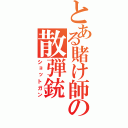 とある賭け師の散弾銃
ショットガン